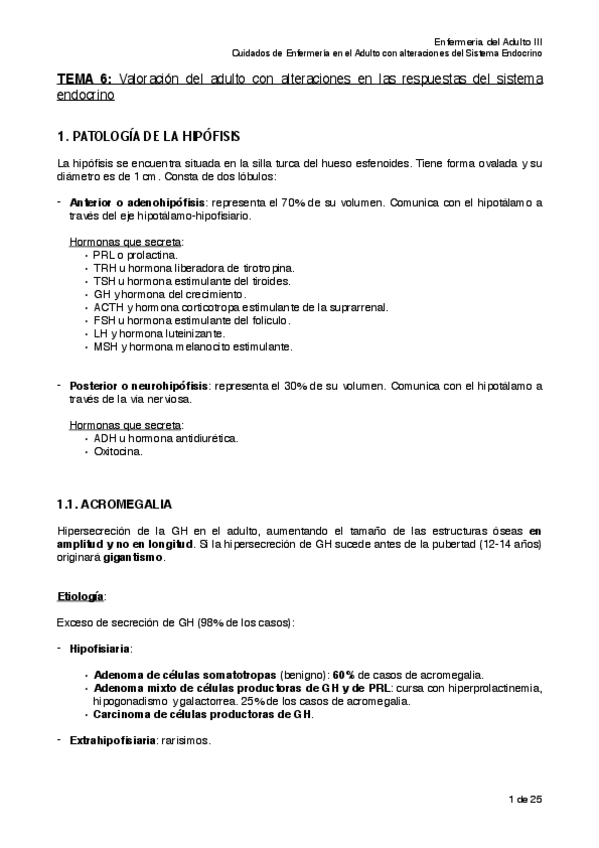 Enfermería del Adulto III
Cuidados de Enfermería en el Adulto con alteraciones del Sistema Endocrino

TEMA 6: Valoración del adulto con alteraciones en las respuestas del sistema endocrino

1. PATOLOGÍA DE LA HIPÓFISIS

La hipófisis se encuentra situada en la silla turca del hueso esfenoides. Tiene forma ovalada y su diámetro es de 1 cm. Consta de dos lóbulos:

- Anterior o adenohipófisis: representa el 70% de su volumen. Comunica con el hipotálamo a través del eje hipotálamo-hipofisiario.

Hormonas que secreta:
• PRL o prolactina.
• TRH u hormona liberadora de tirotropina.
• TSH u hormona estimulante del tiroides.
• GH y hormona del crecimiento.
• ACTH y hormona corticotropa estimulante de la suprarrenal.
• FSH u hormona estimulante del folículo.
• LH y hormona luteinizante.
• MSH y hormona melanocito estimulante.

- Posterior o neurohipófisis: representa el 30% de su volumen. Comunica con el hipotálamo a través de la vía nerviosa.

Hormonas que secreta:
• ADH u hormona antidiurética.
• Oxitocina.

1.1. ACROMEGALIA

Hipersecreción de la GH en el adulto, aumentando el tamaño de las estructuras óseas en amplitud y no en longitud. Si la hipersecreción de GH sucede antes de la pubertad (12-14 años) originará gigantismo.

Etiología:

Exceso de secreción de GH (98% de los casos):

- Hipofisiaria:

• Adenoma de células somatotropas (benigno): 60% de casos de acromegalia.
• Adenoma mixto de células productoras de GH y de PRL: cursa con hiperprolactinemia, hipogonadismo y galactorrea. 25% de los casos de acromegalia.
• Carcinoma de células productoras de GH.

- Extrahipofisiaria: rarísimos.

1 de 25